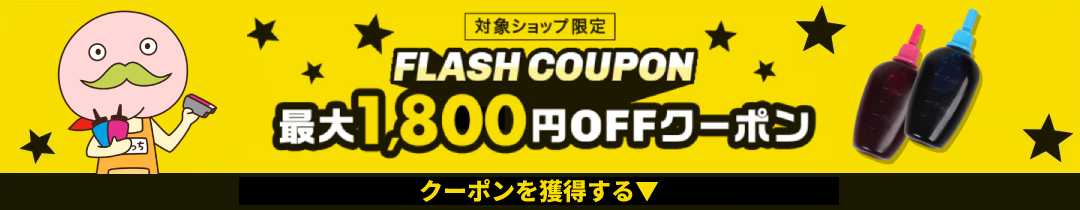 対象ショップ限定

FLASH COUPON

最大1,800円OFFクーポン

クーポンを獲得する▼